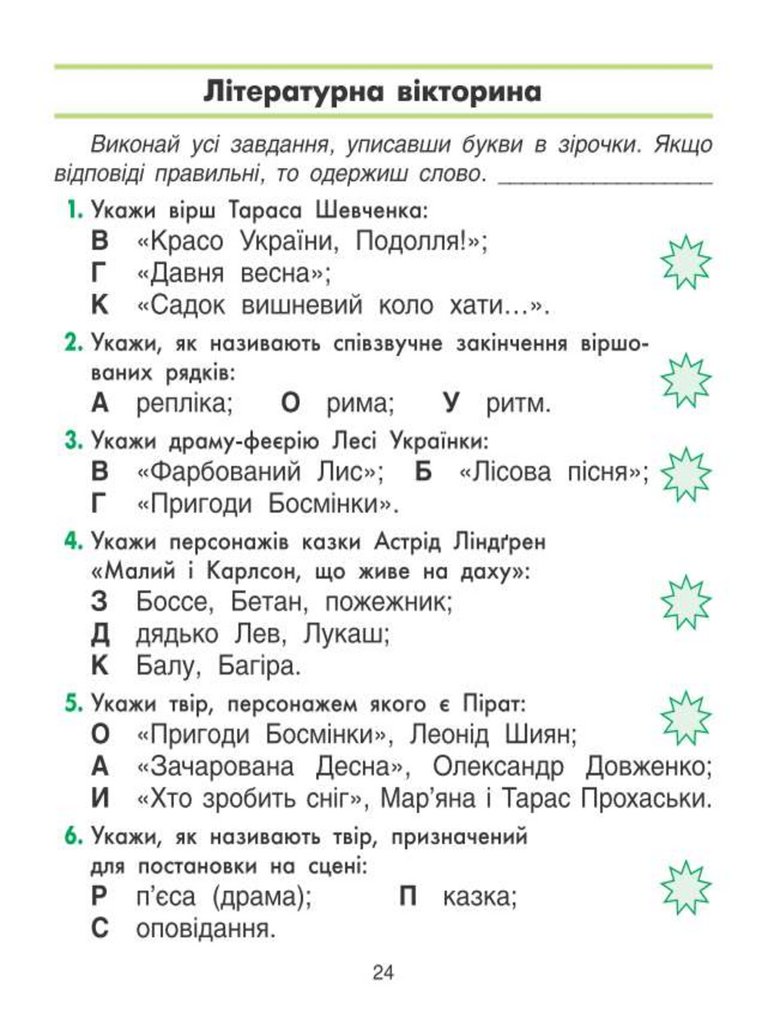 Літературна вікторина

Виконай усі завдання, уписавши букви в зірочки. Якщо відповіді правильні, то одержиш слово. ________________

1. Укажи вірш Тараса Шевченка:
В «Красо України, Подолля!»;
Г «Давня весна»;
К «Садок вишневий коло хати…».

2. Укажи, як називають співзвучне закінчення віршованих рядків:
А репліка; О рима; У ритм.

3. Укажи драму-феєрію Лесі Українки:
В «Фарбований Лис»; Б «Лісова пісня»;
Г «Пригоди Босмінки».

4. Укажи персонажів казки Астрід Ліндґрен «Малий і Карлсон, що живе на даху»:
З Боссе, Бетан, пожежник;
Д дядько Лев, Лукаш;
К Балу, Багіра.

5. Укажи твір, персонажем якого є Пірат:
О «Пригоди Босмінки», Леонід Шиян;
А «Зачарована Десна», Олександр Довженко;
И «Хто зробить сніг», Мар'яна і Тарас Прохаськи.

6. Укажи, як називають твір, призначений для постановки на сцені:
Р п'єса (драма); П казка;
С оповідання.

24